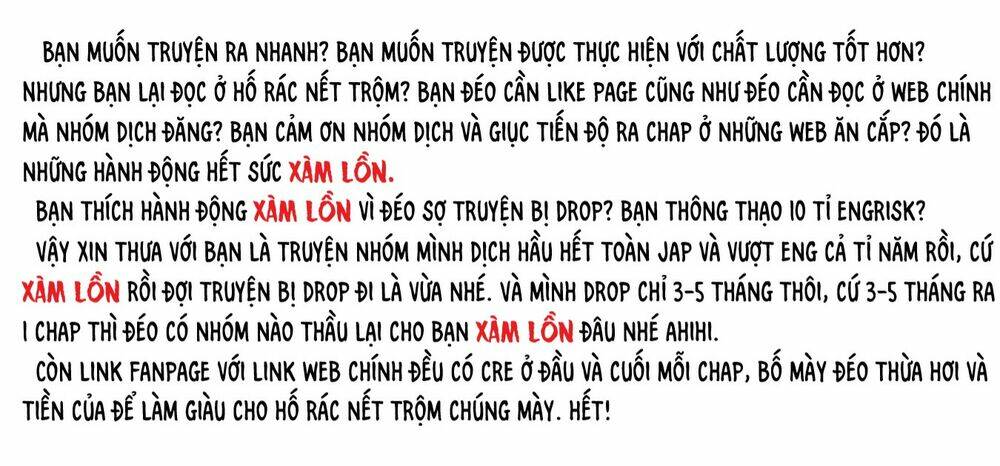 BẠN MUỐN TRUYỆN RA NHANH? BẠN MUỐN TRUYỆN ĐƯỢC THỰC HIỆN VỚI CHẤT LƯỢNG TỐT HƠN? NHƯNG BẠN LẠI ĐỌC Ở HỐ RÁC NẾT TRỘM? BẠN ĐÉO CẦN LIKE PAGE CŨNG NHƯ ĐÉO CẦN ĐỌC Ở WEB CHÍNH MÀ NHÓM DỊCH ĐĂNG? BẠN CẢM ƠN NHÓM DỊCH VÀ GIỤC TIẾN ĐỘ RA CHAP Ở NHỮNG WEB ĂN CẮP? ĐÓ LÀ NHỮNG HÀNH ĐỘNG HẾT SỨC XÀM LỒN.

BẠN THÍCH HÀNH ĐỘNG XÀM LỒN VÌ ĐÉO SỢ TRUYỆN BỊ DROP? BẠN THÔNG THẠO 10 TỈ ENGRISK?

VẬY XIN THƯA VỚI BẠN LÀ TRUYỆN NHÓM MÌNH DỊCH HẦU HẾT TOÀN JAP VÀ VƯỢT ENG CẢ TỈ NĂM RỒI, CỨ XÀM LỒN RỒI ĐỢI TRUYỆN BỊ DROP ĐI LÀ VỪA NHÉ. VÀ MÌNH DROP CHỈ 3-5 THÁNG THÔI, CỨ 3-5 THÁNG RA 1 CHAP THÌ ĐÉO CÓ NHÓM NÀO THẦU LẠI CHO BẠN XÀM LỒN ĐÂU NHÉ AHIHI.

CÒN LINK FANPAGE VỚI LINK WEB CHÍNH ĐỀU CÓ CRE Ở ĐẦU VÀ CUỐI MỖI CHAP, BỐ MÀY ĐÉO THỪA HƠI VÀ TIỀN CỦA ĐỂ LÀM GIÀU CHO HỐ RÁC NẾT TRỘM CHÚNG MÀY. HẾT!